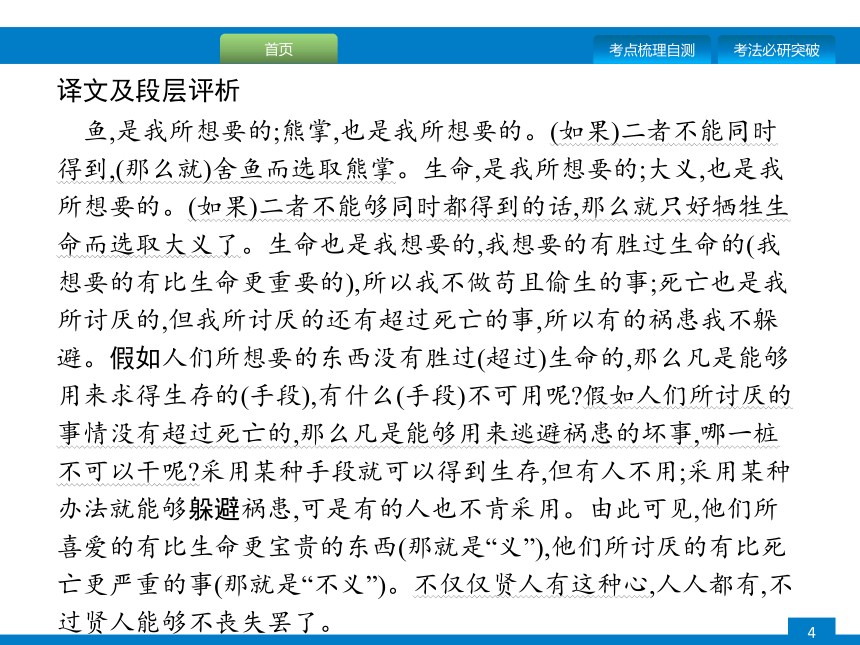 首页

考点梳理自测

考法必研突破

译文及段层评析

鱼,是我所想要的;熊掌,也是我所想要的。(如果)二者不能同时得到,(那么就)舍鱼而选取熊掌。生命,是我所想要的;大义,也是我所想要的。(如果)二者不能够同时都得到的话,那么就只好牺牲生命而选取大义了。生命也是我想要的,我想要的有胜过生命的(我想要的有比生命更重要的),所以我不做苟且偷生的事;死亡也是我所讨厌的,但我所讨厌的还有超过死亡的事,所以有的祸患我不躲避。假如人们所想要的东西没有胜过(超过)生命的,那么凡是能够用来求得生存的(手段),有什么(手段)不可用呢?假如人们所讨厌的事情没有超过死亡的,那么凡是能够用来逃避祸患的坏事,哪一桩不可以干呢?采用某种手段就可以得到生存,但有人不用;采用某种办法就能够躲避祸患,可是有的人也不肯采用。由此可见,他们所喜爱的有比生命更宝贵的东西(那就是“义”),他们所讨厌的有比死亡更严重的事(那就是“不义”)。不仅仅贤人有这种心,人人都有,不过贤人能够不丧失罢了。

4